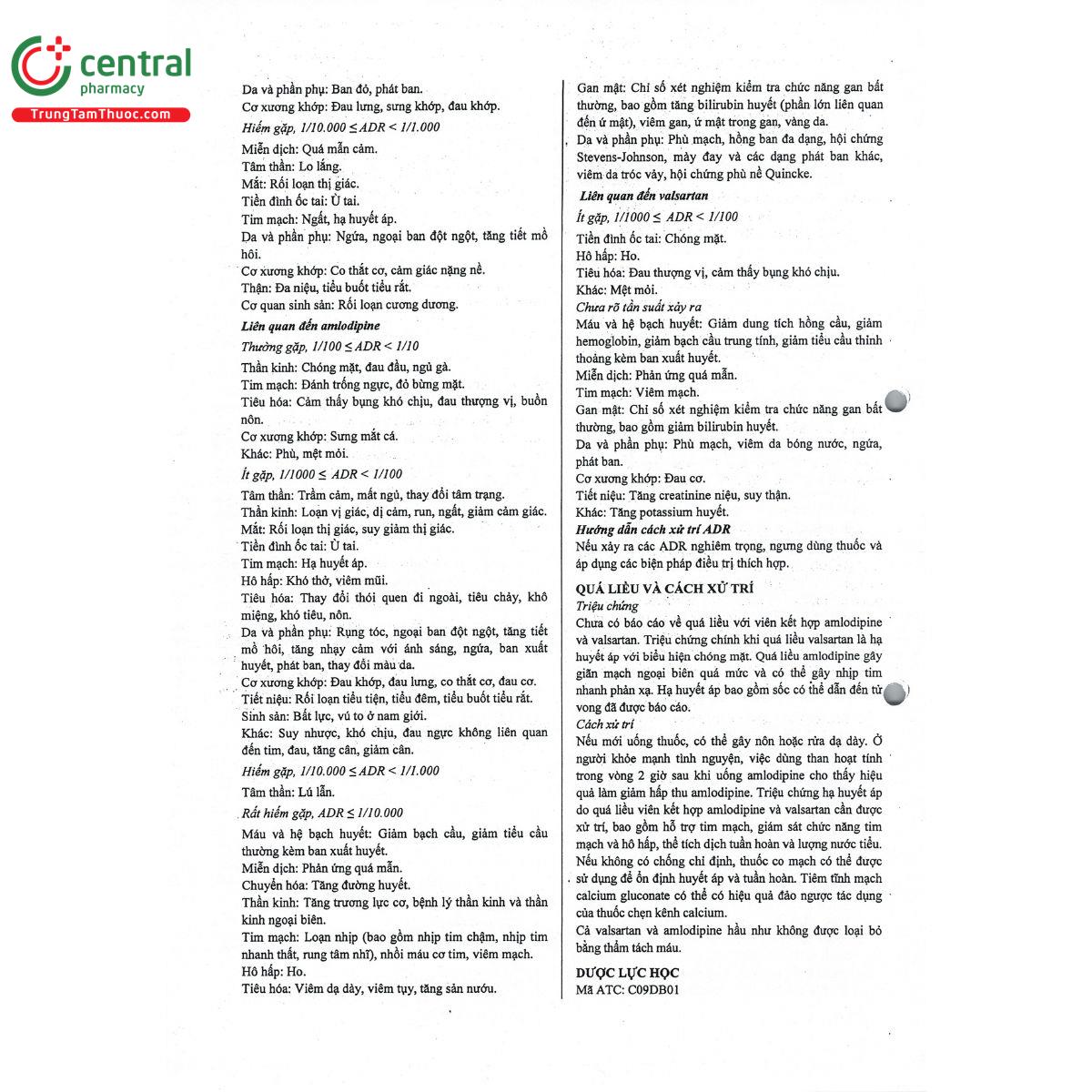 central
pharmacy
TrungTamThuoc.com

Da và phần phụ: Ban đỏ, phát ban.
Cơ xương khớp: Đau lưng, sưng khớp, đau khớp.
Hiếm gặp, 1/10.000 ≤ ADR < 1/1.000
Miễn dịch: Quá mẫn cảm.
Tâm thần: Lo lắng.
Mắt: Rối loạn thị giác.
Tiền đình ốc tai: Ù tai.
Tim mạch: Ngất, hạ huyết áp.
Da và phần phụ: Ngứa, ngoại ban đột ngột, tăng tiết mồ hôi.
Cơ xương khớp: Co thắt cơ, cảm giác nặng nề.
Thận: Đa niệu, tiểu buốt tiểu rắt.
Cơ quan sinh sản: Rối loạn cương dương.
Liên quan đến amlodipine
Thường gặp, 1/100 ≤ ADR < 1/10
Thần kinh: Chóng mặt, đau đầu, ngủ gà.
Tim mạch: Đánh trống ngực, đỏ bừng mặt.
Tiêu hóa: Cảm thấy bụng khó chịu, đau thượng vị, buồn nôn.
Cơ xương khớp: Sưng mắt cá.
Khác: Phù, mệt mỏi.
Ít gặp, 1/1000 ≤ ADR < 1/100
Tâm thần: Trầm cảm, mất ngủ, thay đổi tâm trạng.
Thần kinh: Loạn vị giác, dị cảm, run, ngất, giảm cảm giác.
Mắt: Rối loạn thị giác, suy giảm thị giác.
Tiền đình ốc tai: Ù tai.
Tim mạch: Hạ huyết áp.
Hô hấp: Khó thở, viêm mũi.
Tiêu hóa: Thay đổi thói quen đi ngoài, tiêu chảy, khô miệng, khó tiêu, nôn.
Da và phần phụ: Rụng tóc, ngoại ban đột ngột, tăng tiết mồ hôi, tăng nhạy cảm với ánh sáng, ngứa, ban xuất huyết, phát ban, thay đổi màu da.
Cơ xương khớp: Đau khớp, đau lưng, co thắt cơ, đau cơ.
Tiết niệu: Rối loạn tiểu tiện, tiểu đêm, tiểu buốt tiểu rắt.
Sinh sản: Bất lực, vú to ở nam giới.
Khác: Suy nhược, khó chịu, đau ngực không liên quan đến tim, đau, tăng cân, giảm cân.
Hiếm gặp, 1/10.000 ≤ ADR < 1/1.000
Tâm thần: Lú lẫn.
Rất hiếm gặp, ADR ≤ 1/10.000
Máu và hệ bạch huyết: Giảm bạch cầu, giảm tiểu cầu thường kèm ban xuất huyết.
Miễn dịch: Phản ứng quá mẫn.
Chuyển hóa: Tăng đường huyết.
Thần kinh: Tăng trương lực cơ, bệnh lý thần kinh và thần kinh ngoại biên.
Tim mạch: Loạn nhịp (bao gồm nhịp tim chậm, nhịp tim nhanh thất, rung tâm nhĩ), nhồi máu cơ tim, viêm mạch.
Hô hấp: Ho.
Tiêu hóa: Viêm dạ dày, viêm tụy, tăng sản nướu.

Gan mật: Chỉ số xét nghiệm kiểm tra chức năng gan bất thường, bao gồm tăng bilirubin huyết (phần lớn liên quan đến ứ mật), viêm gan, ứ mật trong gan, vàng da.
Da và phần phụ: Phù mạch, hồng ban đa dạng, hội chứng Stevens-Johnson, mày đay và các dạng phát ban khác, viêm da tróc vảy, hội chứng phù nề Quincke.
Liên quan đến valsartan
Ít gặp, 1/1000 ≤ ADR < 1/100
Tiền đình ốc tai: Chóng mặt.
Hô hấp: Ho.
Tiêu hóa: Đau thượng vị, cảm thấy bụng khó chịu.
Khác: Mệt mỏi.
Chưa rõ tần suất xảy ra
Máu và hệ bạch huyết: Giảm dung tích hồng cầu, giảm hemoglobin, giảm bạch cầu trung tính, giảm tiểu cầu thỉnh thoảng kèm ban xuất huyết.
Miễn dịch: Phản ứng quá mẫn.
Tim mạch: Viêm mạch.
Gan mật: Chỉ số xét nghiệm kiểm tra chức năng gan bất thường, bao gồm giảm bilirubin huyết.
Da và phần phụ: Phù mạch, viêm da bóng nước, ngứa, phát ban.
Cơ xương khớp: Đau cơ.
Tiết niệu: Tăng creatinine niệu, suy thận.
Khác: Tăng potassium huyết.
Hướng dẫn cách xử trí ADR
Nếu xảy ra các ADR nghiêm trọng, ngưng dùng thuốc và áp dụng các biện pháp điều trị thích hợp.

QUÁ LIỀU VÀ CÁCH XỬ TRÍ
Triệu chứng
Chưa có báo cáo về quá liều với viên kết hợp amlodipine và valsartan. Triệu chứng chính khi quá liều valsartan là hạ huyết áp với biểu hiện chóng mặt. Quá liều amlodipine gây giãn mạch ngoại biên quá mức và có thể gây nhịp tim nhanh phản xạ. Hạ huyết áp bao gồm sốc có thể dẫn đến tử vong đã được báo cáo.
Cách xử trí
Nếu mới uống thuốc, có thể gây nôn hoặc rửa dạ dày. Ở người khỏe mạnh tình nguyện, việc dùng than hoạt tính trong vòng 2 giờ sau khi uống amlodipine cho thấy hiệu quả làm giảm hấp thu amlodipine. Triệu chứng hạ huyết áp do quá liều viên kết hợp amlodipine và valsartan cần được xử trí, bao gồm hỗ trợ tim mạch, giám sát chức năng tim mạch và hô hấp, thể tích dịch tuần hoàn và lượng nước tiểu. Nếu không có chống chỉ định, thuốc co mạch có thể được sử dụng để ổn định huyết áp và tuần hoàn. Tiêm tĩnh mạch calcium gluconate có thể có hiệu quả đảo ngược tác dụng của thuốc chẹn kênh calcium.
Cả valsartan và amlodipine hầu như không được loại bỏ bằng thẩm tách máu.

DƯỢC LỰC HỌC
Mã ATC: C09DB01